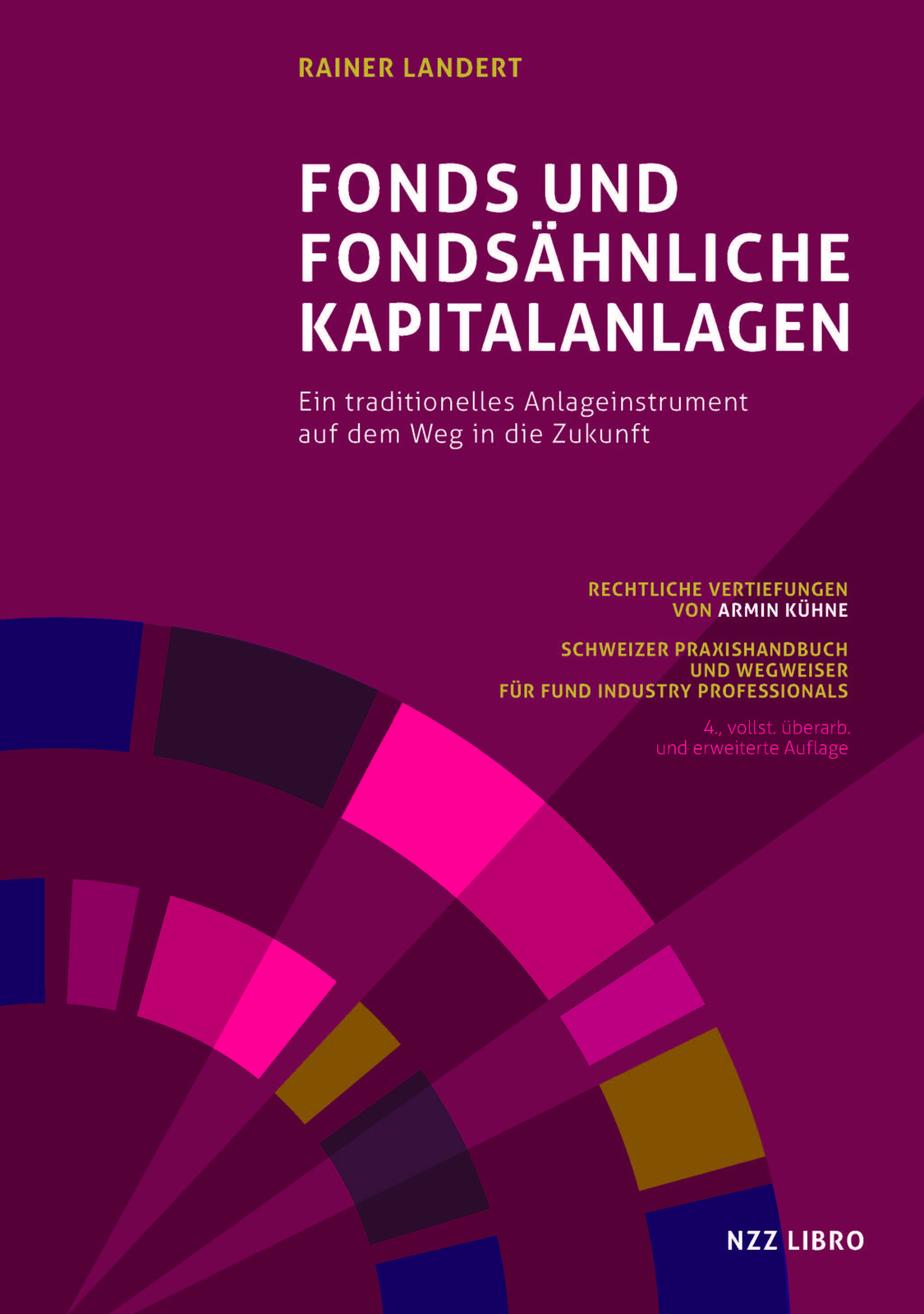 RAINER LANDERT

FONDS UND FONDSÄHNLICHE KAPITALANLAGEN

Ein traditionelles Anlageinstrument auf dem Weg in die Zukunft

RECHTLICHE VERTIEFUNGEN VON ARMIN KÜHNE

SCHWEIZER PRAXISHANDBUCH UND WEGWEISER FÜR FUND INDUSTRY PROFESSIONALS

4., vollst. überarb. und erweiterte Auflage

NZZ LIBRO